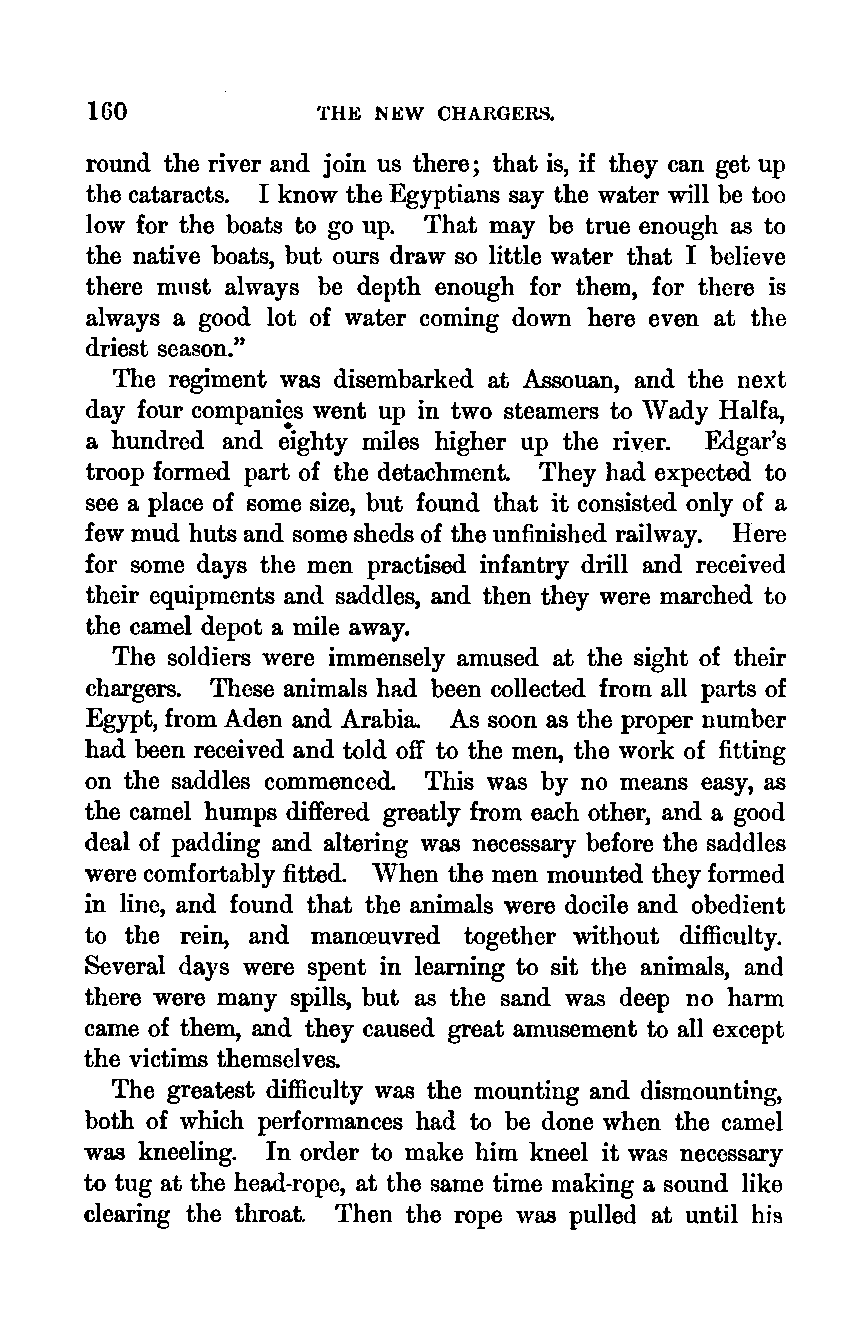 160 THE NEW CHARGERS.

round the river and join us there; that is, if they can get up the cataracts. I know the Egyptians say the water will be too low for the boats to go up. That may be true enough as to the native boats, but ours draw so little water that I believe there must always be depth enough for them, for there is always a good lot of water coming down here even at the driest season."

The regiment was disembarked at Assouan, and the next day four companies went up in two steamers to Wady Halfa, a hundred and eighty miles higher up the river. Edgar's troop formed part of the detachment. They had expected to see a place of some size, but found that it consisted only of a few mud huts and some sheds of the unfinished railway. Here for some days the men practised infantry drill and received their equipments and saddles, and then they were marched to the camel depot a mile away.

The soldiers were immensely amused at the sight of their chargers. These animals had been collected from all parts of Egypt, from Aden and Arabia. As soon as the proper number had been received and told off to the men, the work of fitting on the saddles commenced. This was by no means easy, as the camel humps differed greatly from each other, and a good deal of padding and altering was necessary before the saddles were comfortably fitted. When the men mounted they formed in line, and found that the animals were docile and obedient to the rein, and manœuvred together without difficulty. Several days were spent in learning to sit the animals, and there were many spills, but as the sand was deep no harm came of them, and they caused great amusement to all except the victims themselves.

The greatest difficulty was the mounting and dismounting, both of which performances had to be done when the camel was kneeling. In order to make him kneel it was necessary to tug at the head-rope, at the same time making a sound like clearing the throat. Then the rope was pulled at until his